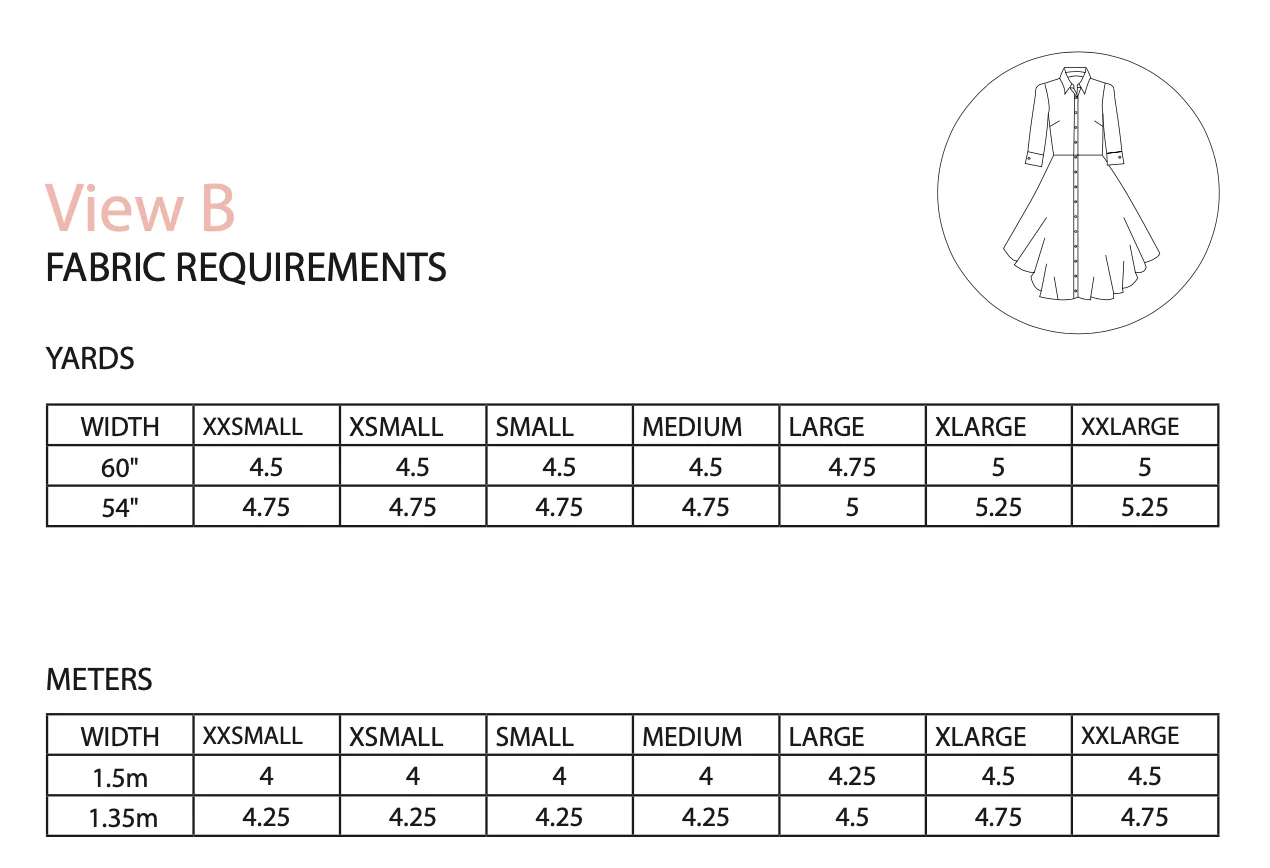 View B
FABRIC REQUIREMENTS

YARDS

| WIDTH | XXSMALL | XSMALL | SMALL | MEDIUM | LARGE | XLARGE | XXLARGE |
|---|---|---|---|---|---|---|---|
| 60" | 4.5 | 4.5 | 4.5 | 4.5 | 4.75 | 5 | 5 |
| 54" | 4.75 | 4.75 | 4.75 | 4.75 | 5 | 5.25 | 5.25 |

METERS

| WIDTH | XXSMALL | XSMALL | SMALL | MEDIUM | LARGE | XLARGE | XXLARGE |
|---|---|---|---|---|---|---|---|
| 1.5m | 4 | 4 | 4 | 4 | 4.25 | 4.5 | 4.5 |
| 1.35m | 4.25 | 4.25 | 4.25 | 4.25 | 4.5 | 4.75 | 4.75 |